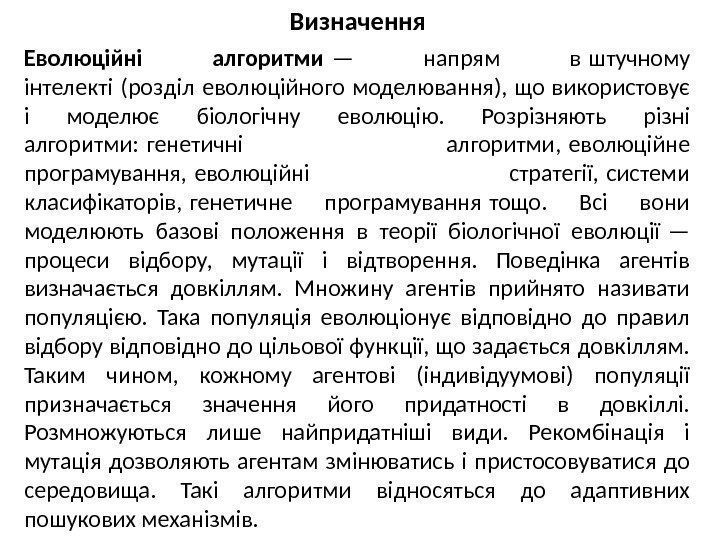 Визначення

Еволюційні алгоритми — напрям в штучному інтелекті (розділ еволюційного моделювання), що використовує і моделює біологічну еволюцію. Розрізняють різні алгоритми: генетичні алгоритми, еволюційне програмування, еволюційні стратегії, системи класифікаторів, генетичне програмування тощо. Всі вони моделюють базові положення в теорії біологічної еволюції — процеси відбору, мутації і відтворення. Поведінка агентів визначається довкіллям. Множину агентів прийнято називати популяцією. Така популяція еволюціонує відповідно до правил відбору відповідно до цільової функції, що задається довкіллям. Таким чином, кожному агентові (індивідуумові) популяції призначається значення його придатності в довкіллі. Розмножуються лише найпридатніші види. Рекомбінація і мутація дозволяють агентам змінюватись і пристосовуватися до середовища. Такі алгоритми відносяться до адаптивних пошукових механізмів.